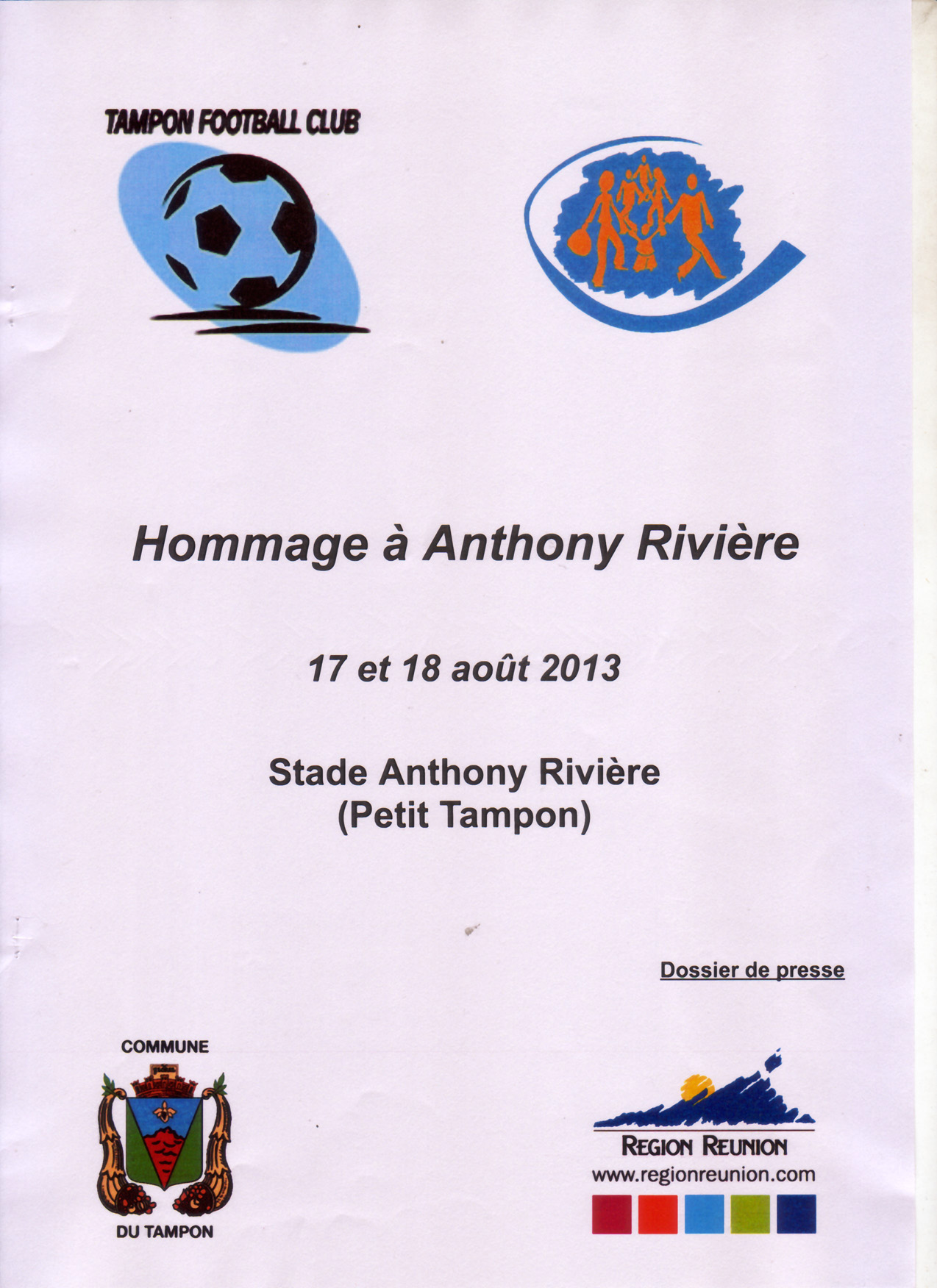 TAMPON FOOTBALL CLUB

Hommage à Anthony Rivière

17 et 18 août 2013

Stade Anthony Rivière
(Petit Tampon)

Dossier de presse

COMMUNE

DU TAMPON

REGION REUNION
www.regionreunion.com